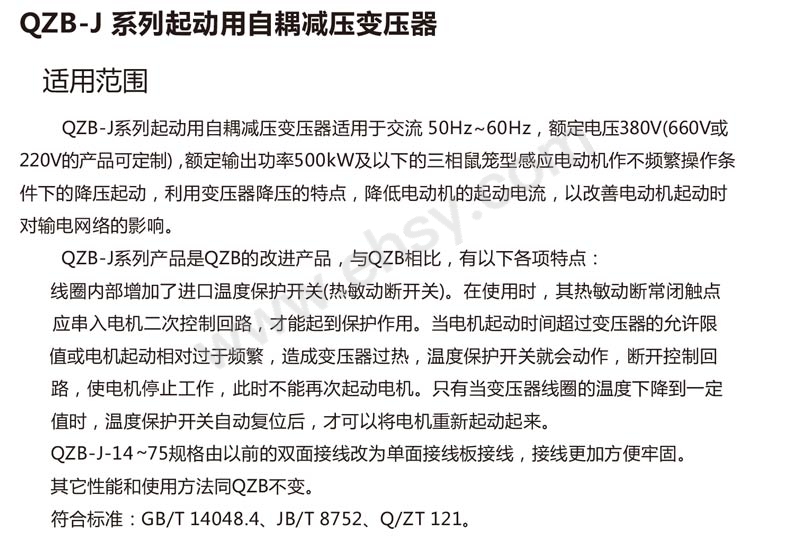 QZB-J 系列起动用自耦减压变压器

适用范围

QZB-J系列起动用自耦减压变压器适用于交流 50Hz~60Hz，额定电压380V(660V或220V的产品可定制)，额定输出功率500kW及以下的三相鼠笼型感应电动机作不频繁操作条件下的降压起动，利用变压器降压的特点，降低电动机的起动电流，以改善电动机起动时对输电网络的影响。

QZB-J系列产品是QZB的改进产品，与QZB相比，有以下各项特点：

线圈内部增加了进口温度保护开关(热敏动断开关)。在使用时，其热敏动断常闭触点应串入电机二次控制回路，才能起到保护作用。当电机起动时间超过变压器的允许限值或电机起动相对过于频繁，造成变压器过热，温度保护开关就会动作，断开控制回路，使电机停止工作，此时不能再次起动电机。只有当变压器线圈的温度下降到一定值时，温度保护开关自动复位后，才可以将电机重新起动起来。

QZB-J-14~75规格由以前的双面接线改为单面接线板接线，接线更加方便牢固。

其它性能和使用方法同QZB不变。

符合标准：GB/T 14048.4、JB/T 8752、Q/ZT 121。

www.ehsy.com